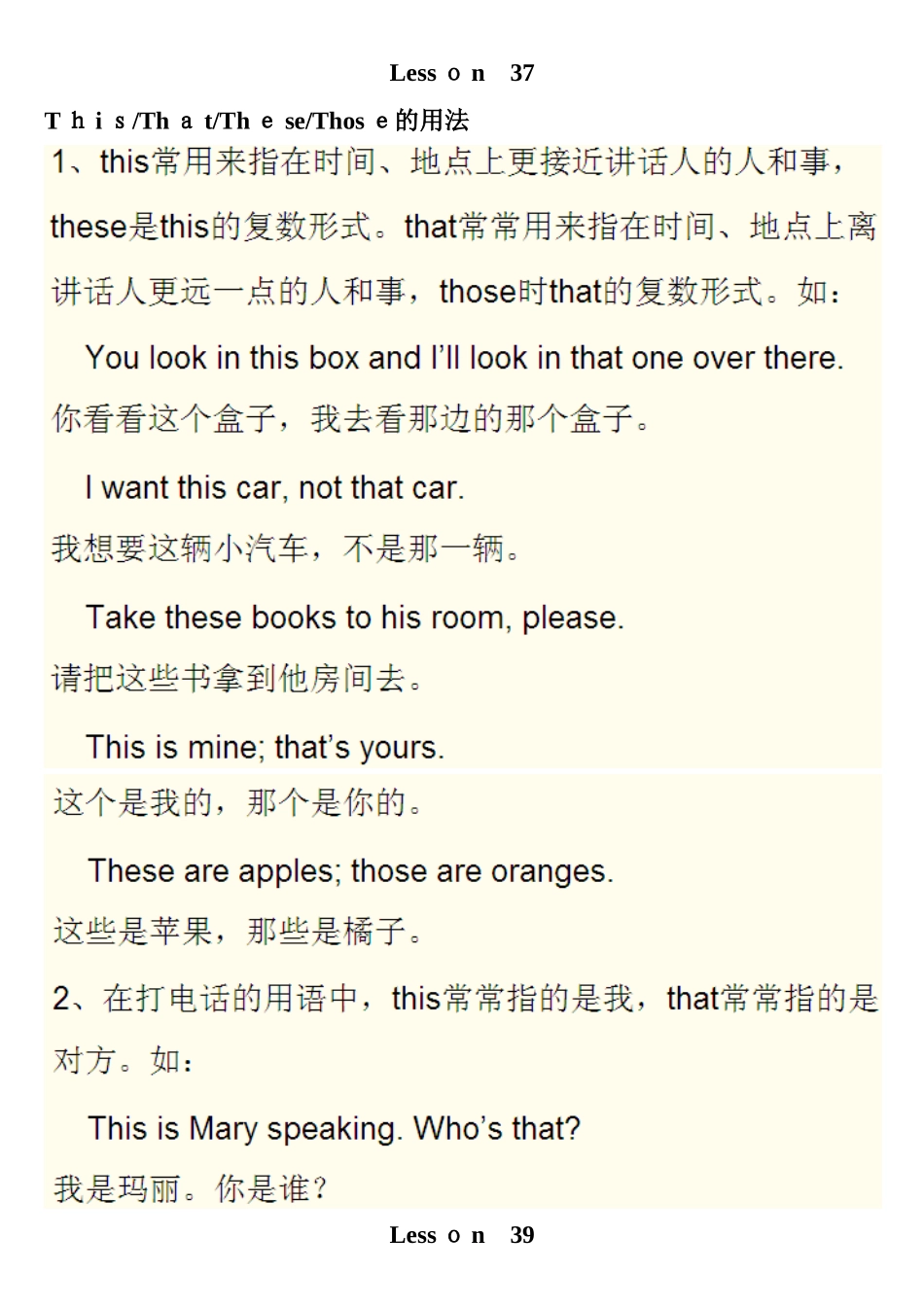 Lesson 37

This/That/These/Those的用法

1、this常用来指在时间、地点上更接近讲话人的人和事，these是this的复数形式。that常常用来指在时间、地点上离讲话人更远一点的人和事，those时that的复数形式。如：

You look in this box and I'll look in that one over there.

你看看这个盒子，我去看那边的那个盒子。

I want this car, not that car.

我想要这辆小汽车，不是那一辆。

Take these books to his room, please.

请把这些书拿到他房间去。

This is mine; that's yours.

这个是我的，那个是你的。

These are apples; those are oranges.

这些是苹果，那些是橘子。

2、在打电话的用语中，this常常指的是我，that常常指的是对方。如：

This is Mary speaking. Who's that?

我是玛丽。你是谁？

Lesson 39